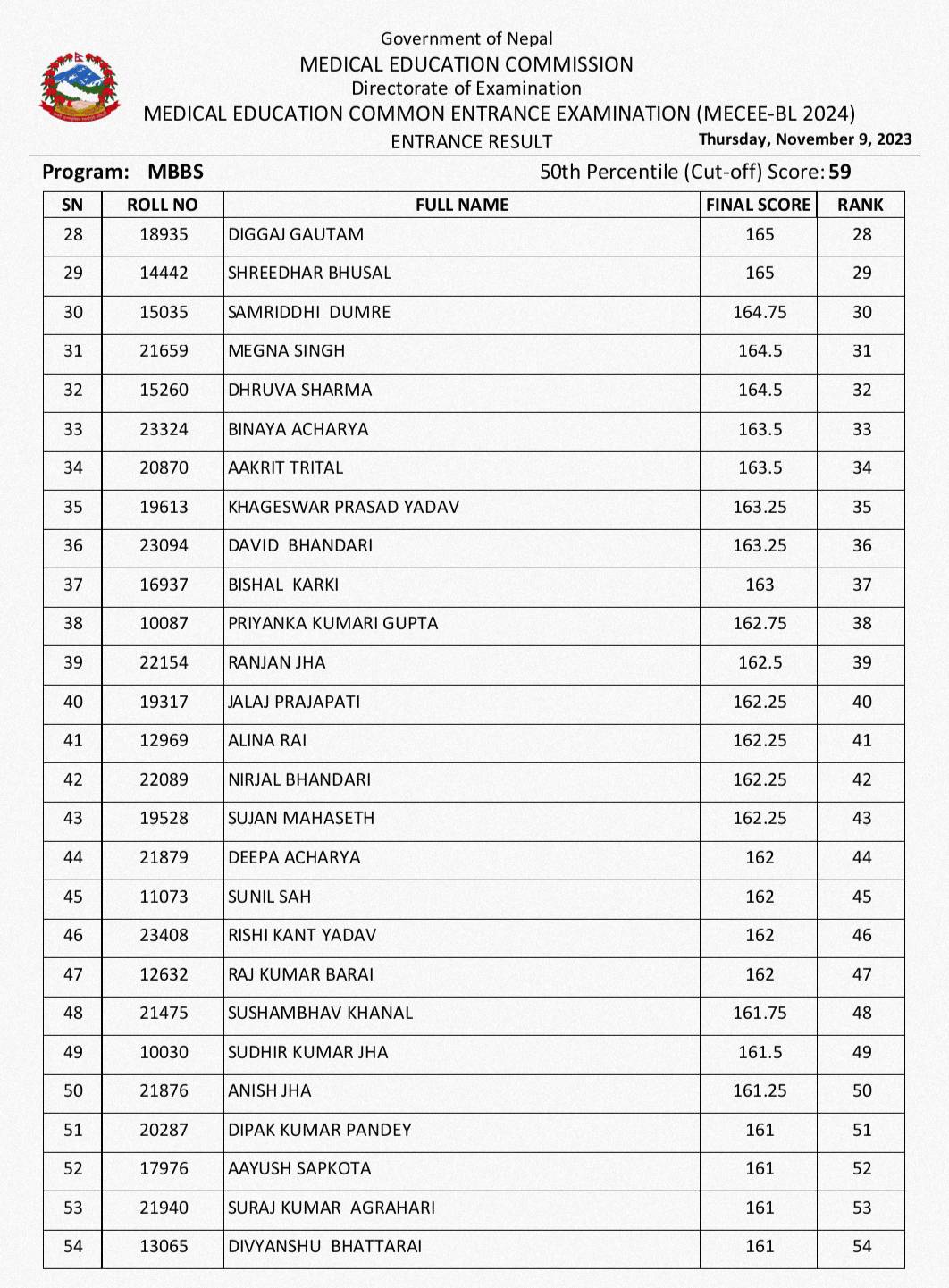 Government of Nepal
MEDICAL EDUCATION COMMISSION
Directorate of Examination
MEDICAL EDUCATION COMMON ENTRANCE EXAMINATION (MECEE-BL 2024)
ENTRANCE RESULT
Thursday, November 9, 2023

Program: MBBS
50th Percentile (Cut-off) Score: 59

| SN | ROLL NO | FULL NAME | FINAL SCORE | RANK |
|---|---|---|---|---|
| 28 | 18935 | DIGGAJ GAUTAM | 165 | 28 |
| 29 | 14442 | SHREEDHAR BHUSAL | 165 | 29 |
| 30 | 15035 | SAMRIDDHI DUMRE | 164.75 | 30 |
| 31 | 21659 | MEGNA SINGH | 164.5 | 31 |
| 32 | 15260 | DHRUVA SHARMA | 164.5 | 32 |
| 33 | 23324 | BINAYA ACHARYA | 163.5 | 33 |
| 34 | 20870 | AAKRIT TRITAL | 163.5 | 34 |
| 35 | 19613 | KHAGESWAR PRASAD YADAV | 163.25 | 35 |
| 36 | 23094 | DAVID BHANDARI | 163.25 | 36 |
| 37 | 16937 | BISHAL KARKI | 163 | 37 |
| 38 | 10087 | PRIYANKA KUMARI GUPTA | 162.75 | 38 |
| 39 | 22154 | RANJAN JHA | 162.5 | 39 |
| 40 | 19317 | JALAJ PRAJAPATI | 162.25 | 40 |
| 41 | 12969 | ALINA RAI | 162.25 | 41 |
| 42 | 22089 | NIRJAL BHANDARI | 162.25 | 42 |
| 43 | 19528 | SUJAN MAHASETH | 162.25 | 43 |
| 44 | 21879 | DEEPA ACHARYA | 162 | 44 |
| 45 | 11073 | SUNIL SAH | 162 | 45 |
| 46 | 23408 | RISHI KANT YADAV | 162 | 46 |
| 47 | 12632 | RAJ KUMAR BARAI | 162 | 47 |
| 48 | 21475 | SUSHAMBHAV KHANAL | 161.75 | 48 |
| 49 | 10030 | SUDHIR KUMAR JHA | 161.5 | 49 |
| 50 | 21876 | ANISH JHA | 161.25 | 50 |
| 51 | 20287 | DIPAK KUMAR PANDEY | 161 | 51 |
| 52 | 17976 | AAYUSH SAPKOTA | 161 | 52 |
| 53 | 21940 | SURAJ KUMAR AGRAHARI | 161 | 53 |
| 54 | 13065 | DIVYANSHU BHATTARAI | 161 | 54 |